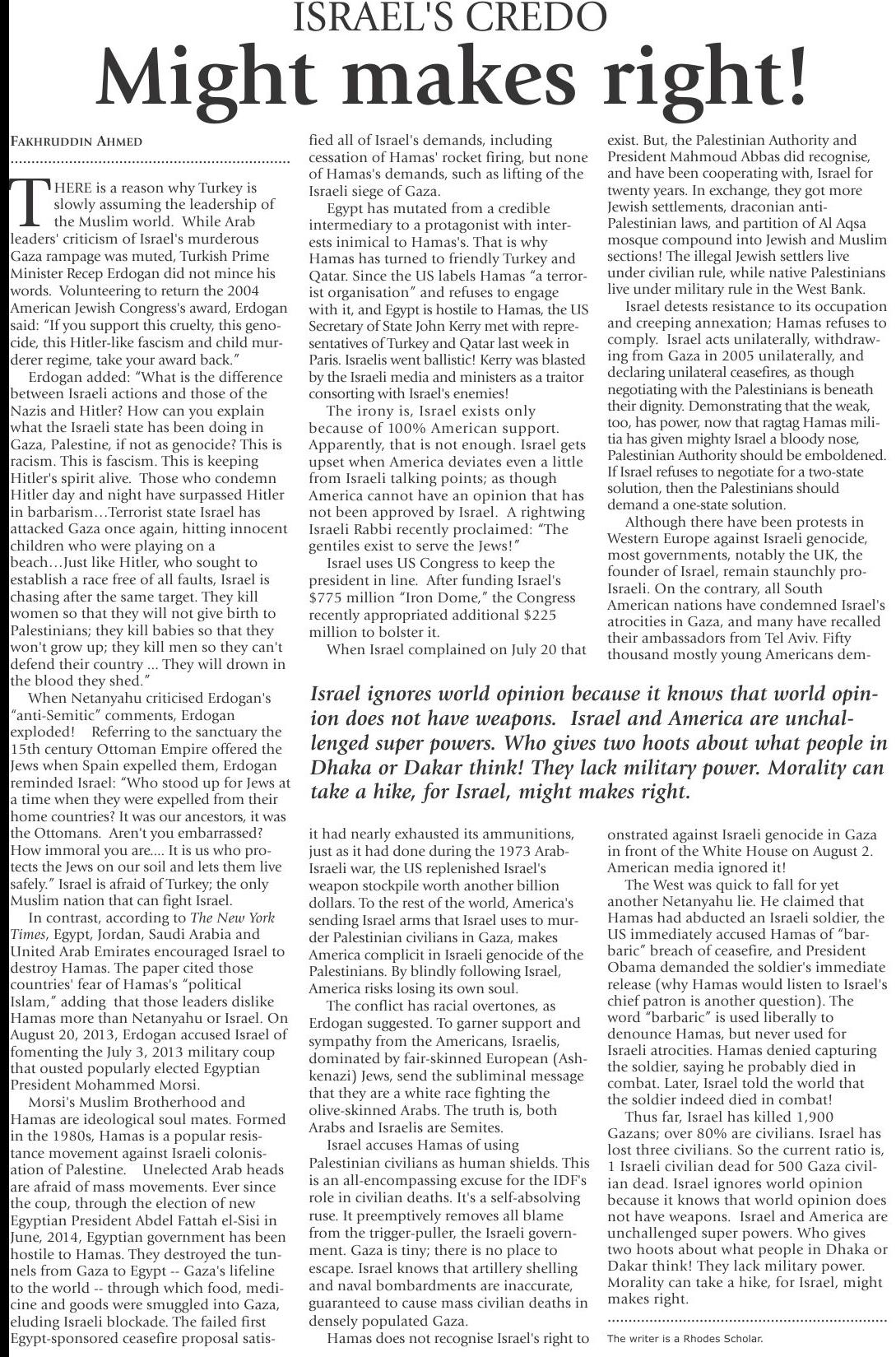 ISRAEL'S CREDO
Might makes right!

FAKHRUDDIN AHMED

THERE is a reason why Turkey is slowly assuming the leadership of the Muslim world. While Arab leaders' criticism of Israel's murderous Gaza rampage was muted, Turkish Prime Minister Recep Erdogan did not mince his words. Volunteering to return the 2004 American Jewish Congress's award, Erdogan said: "If you support this cruelty, this genocide, this Hitler-like fascism and child murderer regime, take your award back."

Erdogan added: "What is the difference between Israeli actions and those of the Nazis and Hitler? How can you explain what the Israeli state has been doing in Gaza, Palestine, if not as genocide? This is racism. This is fascism. This is keeping Hitler's spirit alive. Those who condemn Hitler day and night have surpassed Hitler in barbarism…Terrorist state Israel has attacked Gaza once again, hitting innocent children who were playing on a beach…Just like Hitler, who sought to establish a race free of all faults, Israel is chasing after the same target. They kill women so that they will not give birth to Palestinians; they kill babies so that they won't grow up; they kill men so they can't defend their country ... They will drown in the blood they shed."

When Netanyahu criticised Erdogan's "anti-Semitic" comments, Erdogan exploded! Referring to the sanctuary the 15th century Ottoman Empire offered the Jews when Spain expelled them, Erdogan reminded Israel: "Who stood up for Jews at a time when they were expelled from their home countries? It was our ancestors, it was the Ottomans. Aren't you embarrassed? How immoral you are.... It is us who protects the Jews on our soil and lets them live safely." Israel is afraid of Turkey; the only Muslim nation that can fight Israel.

In contrast, according to The New York Times, Egypt, Jordan, Saudi Arabia and United Arab Emirates encouraged Israel to destroy Hamas. The paper cited those countries' fear of Hamas's "political Islam," adding that those leaders dislike Hamas more than Netanyahu or Israel. On August 20, 2013, Erdogan accused Israel of fomenting the July 3, 2013 military coup that ousted popularly elected Egyptian President Mohammed Morsi.

Morsi's Muslim Brotherhood and Hamas are ideological soul mates. Formed in the 1980s, Hamas is a popular resistance movement against Israeli colonisation of Palestine. Unelected Arab heads are afraid of mass movements. Ever since the coup, through the election of new Egyptian President Abdel Fattah el-Sisi in June, 2014, Egyptian government has been hostile to Hamas. They destroyed the tunnels from Gaza to Egypt -- Gaza's lifeline to the world -- through which food, medicine and goods were smuggled into Gaza, eluding Israeli blockade. The failed first Egypt-sponsored ceasefire proposal satisfied all of Israel's demands, including cessation of Hamas' rocket firing, but none of Hamas's demands, such as lifting of the Israeli siege of Gaza.

Egypt has mutated from a credible intermediary to a protagonist with interests inimical to Hamas's. That is why Hamas has turned to friendly Turkey and Qatar. Since the US labels Hamas "a terrorist organisation" and refuses to engage with it, and Egypt is hostile to Hamas, the US Secretary of State John Kerry met with representatives of Turkey and Qatar last week in Paris. Israelis went ballistic! Kerry was blasted by the Israeli media and ministers as a traitor consorting with Israel's enemies!

The irony is, Israel exists only because of 100% American support. Apparently, that is not enough. Israel gets upset when America deviates even a little from Israeli talking points; as though America cannot have an opinion that has not been approved by Israel. A rightwing Israeli Rabbi recently proclaimed: "The gentiles exist to serve the Jews!"

Israel uses US Congress to keep the president in line. After funding Israel's $775 million "Iron Dome," the Congress recently appropriated additional $225 million to bolster it.

When Israel complained on July 20 that it had nearly exhausted its ammunitions, just as it had done during the 1973 Arab-Israeli war, the US replenished Israel's weapon stockpile worth another billion dollars. To the rest of the world, America's sending Israel arms that Israel uses to murder Palestinian civilians in Gaza, makes America complicit in Israeli genocide of the Palestinians. By blindly following Israel, America risks losing its own soul.

The conflict has racial overtones, as Erdogan suggested. To garner support and sympathy from the Americans, Israelis, dominated by fair-skinned European (Ashkenazi) Jews, send the subliminal message that they are a white race fighting the olive-skinned Arabs. The truth is, both Arabs and Israelis are Semites.

Israel accuses Hamas of using Palestinian civilians as human shields. This is an all-encompassing excuse for the IDF's role in civilian deaths. It's a self-absolving ruse. It preemptively removes all blame from the trigger-puller, the Israeli government. Gaza is tiny; there is no place to escape. Israel knows that artillery shelling and naval bombardments are inaccurate, guaranteed to cause mass civilian deaths in densely populated Gaza.

Hamas does not recognise Israel's right to exist. But, the Palestinian Authority and President Mahmoud Abbas did recognise, and have been cooperating with, Israel for twenty years. In exchange, they got more Jewish settlements, draconian anti-Palestinian laws, and partition of Al Aqsa mosque compound into Jewish and Muslim sections! The illegal Jewish settlers live under civilian rule, while native Palestinians live under military rule in the West Bank.

Israel detests resistance to its occupation and creeping annexation; Hamas refuses to comply. Israel acts unilaterally, withdrawing from Gaza in 2005 unilaterally, and declaring unilateral ceasefires, as though negotiating with the Palestinians is beneath their dignity. Demonstrating that the weak, too, has power, now that ragtag Hamas militia has given mighty Israel a bloody nose, Palestinian Authority should be emboldened. If Israel refuses to negotiate for a two-state solution, then the Palestinians should demand a one-state solution.

Although there have been protests in Western Europe against Israeli genocide, most governments, notably the UK, the founder of Israel, remain staunchly pro-Israeli. On the contrary, all South American nations have condemned Israel's atrocities in Gaza, and many have recalled their ambassadors from Tel Aviv. Fifty thousand mostly young Americans demonstrated against Israeli genocide in Gaza in front of the White House on August 2. American media ignored it!

The West was quick to fall for yet another Netanyahu lie. He claimed that Hamas had abducted an Israeli soldier, the US immediately accused Hamas of "barbaric" breach of ceasefire, and President Obama demanded the soldier's immediate release (why Hamas would listen to Israel's chief patron is another question). The word "barbaric" is used liberally to denounce Hamas, but never used for Israeli atrocities. Hamas denied capturing the soldier, saying he probably died in combat. Later, Israel told the world that the soldier indeed died in combat!

Thus far, Israel has killed 1,900 Gazans; over 80% are civilians. Israel has lost three civilians. So the current ratio is, 1 Israeli civilian dead for 500 Gaza civilian dead. Israel ignores world opinion because it knows that world opinion does not have weapons. Israel and America are unchallenged super powers. Who gives two hoots about what people in Dhaka or Dakar think! They lack military power. Morality can take a hike, for Israel, might makes right.

The writer is a Rhodes Scholar.

Israel ignores world opinion because it knows that world opinion does not have weapons. Israel and America are unchallenged super powers. Who gives two hoots about what people in Dhaka or Dakar think! They lack military power. Morality can take a hike, for Israel, might makes right.